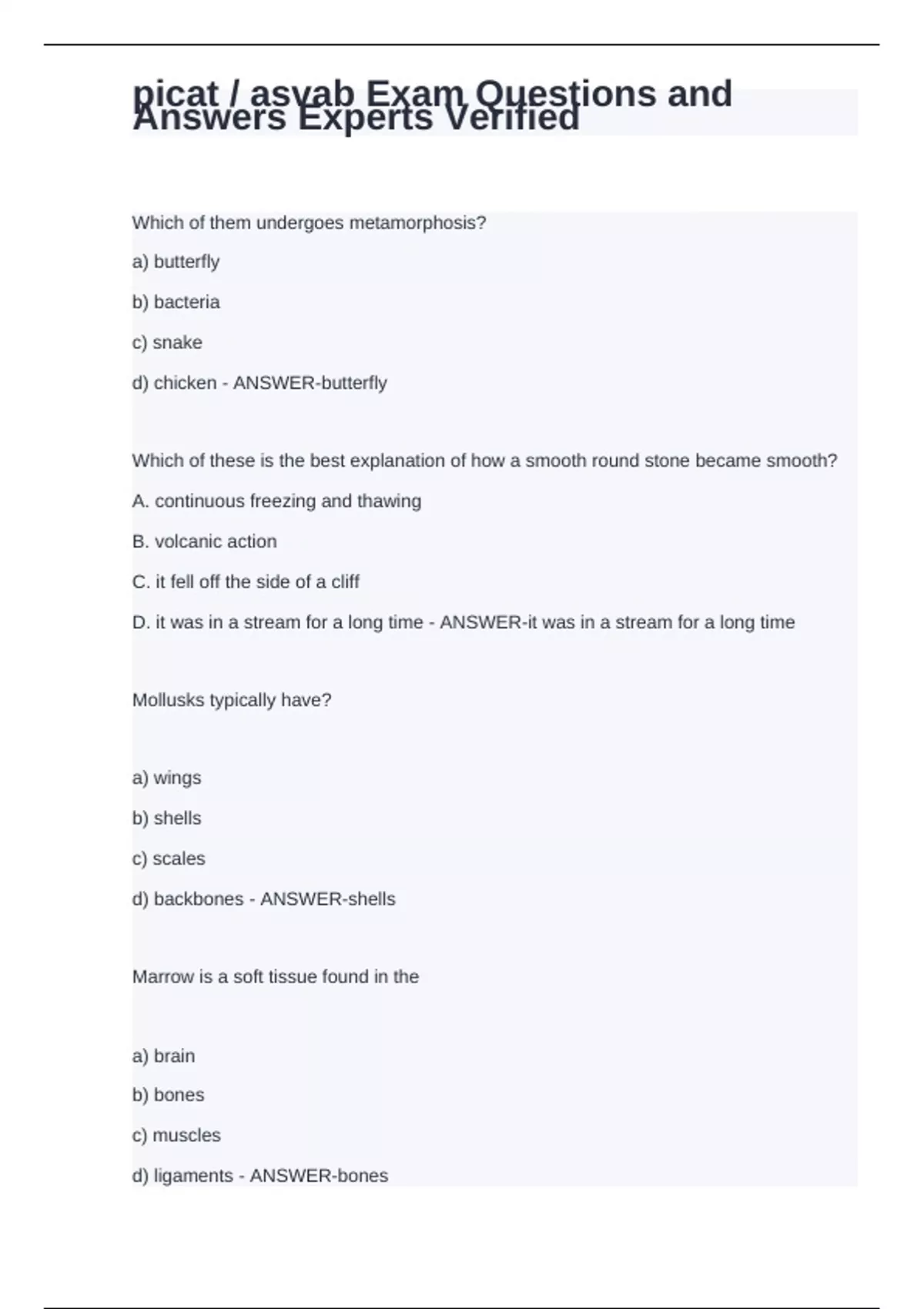 picat / asvab Exam Questions and Answers Experts Verified

Which of them undergoes metamorphosis?

a) butterfly

b) bacteria

c) snake

d) chicken - ANSWER-butterfly

Which of these is the best explanation of how a smooth round stone became smooth?

A. continuous freezing and thawing

B. volcanic action

C. it fell off the side of a cliff

D. it was in a stream for a long time - ANSWER-it was in a stream for a long time

Mollusks typically have?

a) wings

b) shells

c) scales

d) backbones - ANSWER-shells

Marrow is a soft tissue found in the

a) brain

b) bones

c) muscles

d) ligaments - ANSWER-bones